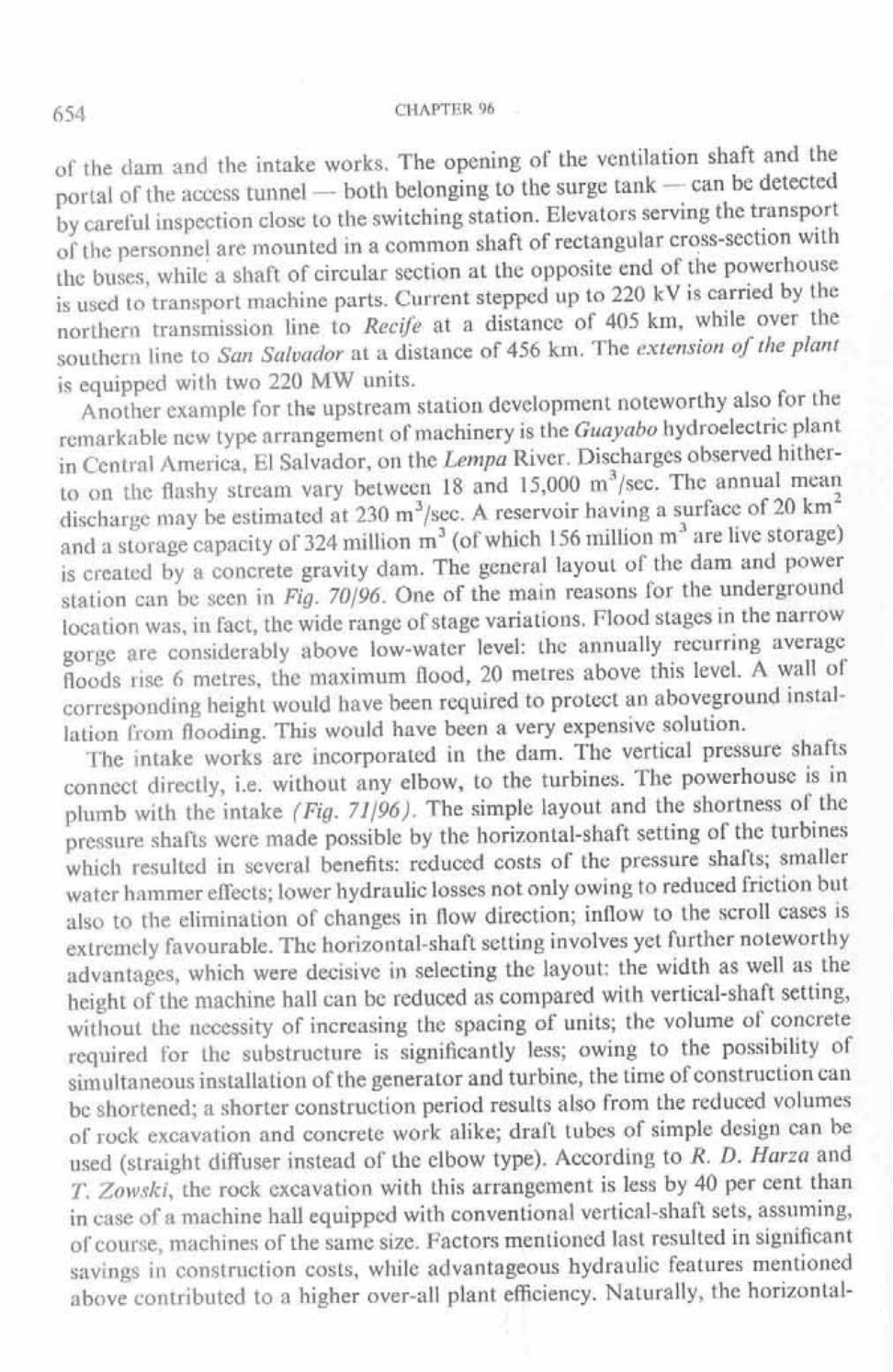 654 CHAPTER 96

of the dam and the intake works. The opening of the ventilation shaft and the portal of the access tunnel — both belonging to the surge tank — can be detected by careful inspection close to the switching station. Elevators serving the transport of the personnel are mounted in a common shaft of rectangular cross-section with the buses, while a shaft of circular section at the opposite end of the powerhouse is used to transport machine parts. Current stepped up to 220 kV is carried by the northern transmission line to Recife at a distance of 405 km, while over the southern line to San Salvador at a distance of 456 km. The extension of the plant is equipped with two 220 MW units.

Another example for the upstream station development noteworthy also for the remarkable new type arrangement of machinery is the Guayabo hydroelectric plant in Central America, El Salvador, on the Lempa River. Discharges observed hitherto on the flashy stream vary between 18 and 15,000 $m^3$/sec. The annual mean discharge may be estimated at 230 $m^3$/sec. A reservoir having a surface of 20 $km^2$ and a storage capacity of 324 million $m^3$ (of which 156 million $m^3$ are live storage) is created by a concrete gravity dam. The general layout of the dam and power station can be seen in Fig. 70/96. One of the main reasons for the underground location was, in fact, the wide range of stage variations. Flood stages in the narrow gorge are considerably above low-water level: the annually recurring average floods rise 6 metres, the maximum flood, 20 metres above this level. A wall of corresponding height would have been required to protect an aboveground installation from flooding. This would have been a very expensive solution.

The intake works are incorporated in the dam. The vertical pressure shafts connect directly, i.e. without any elbow, to the turbines. The powerhouse is in plumb with the intake (Fig. 71/96). The simple layout and the shortness of the pressure shafts were made possible by the horizontal-shaft setting of the turbines which resulted in several benefits: reduced costs of the pressure shafts; smaller water hammer effects; lower hydraulic losses not only owing to reduced friction but also to the elimination of changes in flow direction; inflow to the scroll cases is extremely favourable. The horizontal-shaft setting involves yet further noteworthy advantages, which were decisive in selecting the layout: the width as well as the height of the machine hall can be reduced as compared with vertical-shaft setting, without the necessity of increasing the spacing of units; the volume of concrete required for the substructure is significantly less; owing to the possibility of simultaneous installation of the generator and turbine, the time of construction can be shortened; a shorter construction period results also from the reduced volumes of rock excavation and concrete work alike; draft tubes of simple design can be used (straight diffuser instead of the elbow type). According to R. D. Harza and T. Zowski, the rock excavation with this arrangement is less by 40 per cent than in case of a machine hall equipped with conventional vertical-shaft sets, assuming, of course, machines of the same size. Factors mentioned last resulted in significant savings in construction costs, while advantageous hydraulic features mentioned above contributed to a higher over-all plant efficiency. Naturally, the horizontal-